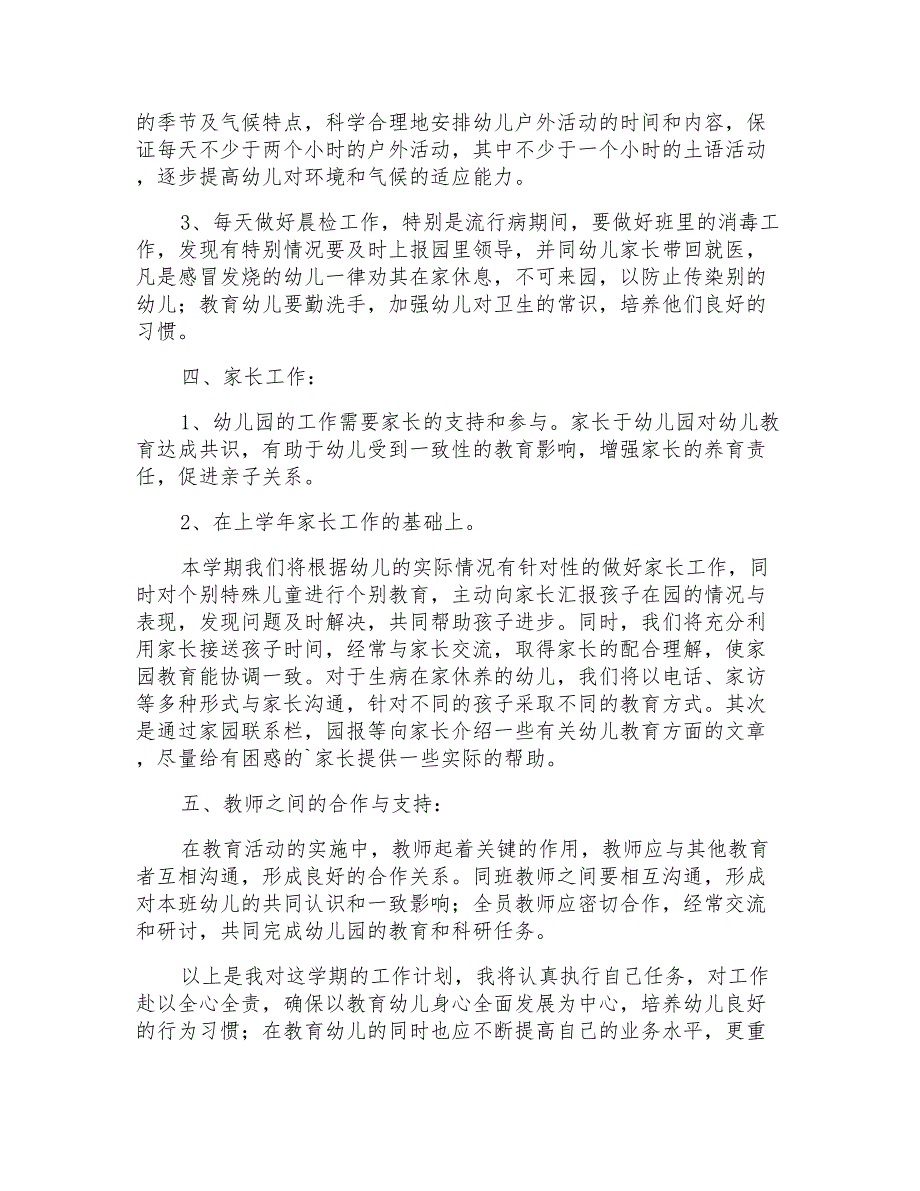 的季节及气候特点，科学合理地安排幼儿户外活动的时间和内容，保证每天不少于两个小时的户外活动，其中不少于一个小时的土语活动，逐步提高幼儿对环境和气候的适应能力。

3、每天做好晨检工作，特别是流行病期间，要做好班里的消毒工作，发现有特别情况要及时上报园里领导，并同幼儿家长带回就医，凡是感冒发烧的幼儿一律劝其在家休息，不可来园，以防止传染别的幼儿；教育幼儿要勤洗手，加强幼儿对卫生的常识，培养他们良好的习惯。

四、家长工作：

1、幼儿园的工作需要家长的支持和参与。家长于幼儿园对幼儿教育达成共识，有助于幼儿受到一致性的教育影响，增强家长的养育责任，促进亲子关系。

2、在上学年家长工作的基础上。

本学期我们将根据幼儿的实际情况有针对性的做好家长工作，同时对个别特殊儿童进行个别教育，主动向家长汇报孩子在园的情况与表现，发现问题及时解决，共同帮助孩子进步。同时，我们将充分利用家长接送孩子时间，经常与家长交流，取得家长的配合理解，使家园教育能协调一致。对于生病在家休养的幼儿，我们将以电话、家访等多种形式与家长沟通，针对不同的孩子采取不同的教育方式。其次是通过家园联系栏，园报等向家长介绍一些有关幼儿教育方面的文章，尽量给有困惑的`家长提供一些实际的帮助。

五、教师之间的合作与支持：

在教育活动的实施中，教师起着关键的作用，教师应与其他教育者互相沟通，形成良好的合作关系。同班教师之间要相互沟通，形成对本班幼儿的共同认识和一致影响；全员教师应密切合作，经常交流和研讨，共同完成幼儿园的教育和科研任务。

以上是我对这学期的工作计划，我将认真执行自己任务，对工作赴以全心全责，确保以教育幼儿身心全面发展为中心，培养幼儿良好的行为习惯；在教育幼儿的同时也应不断提高自己的业务水平，更重